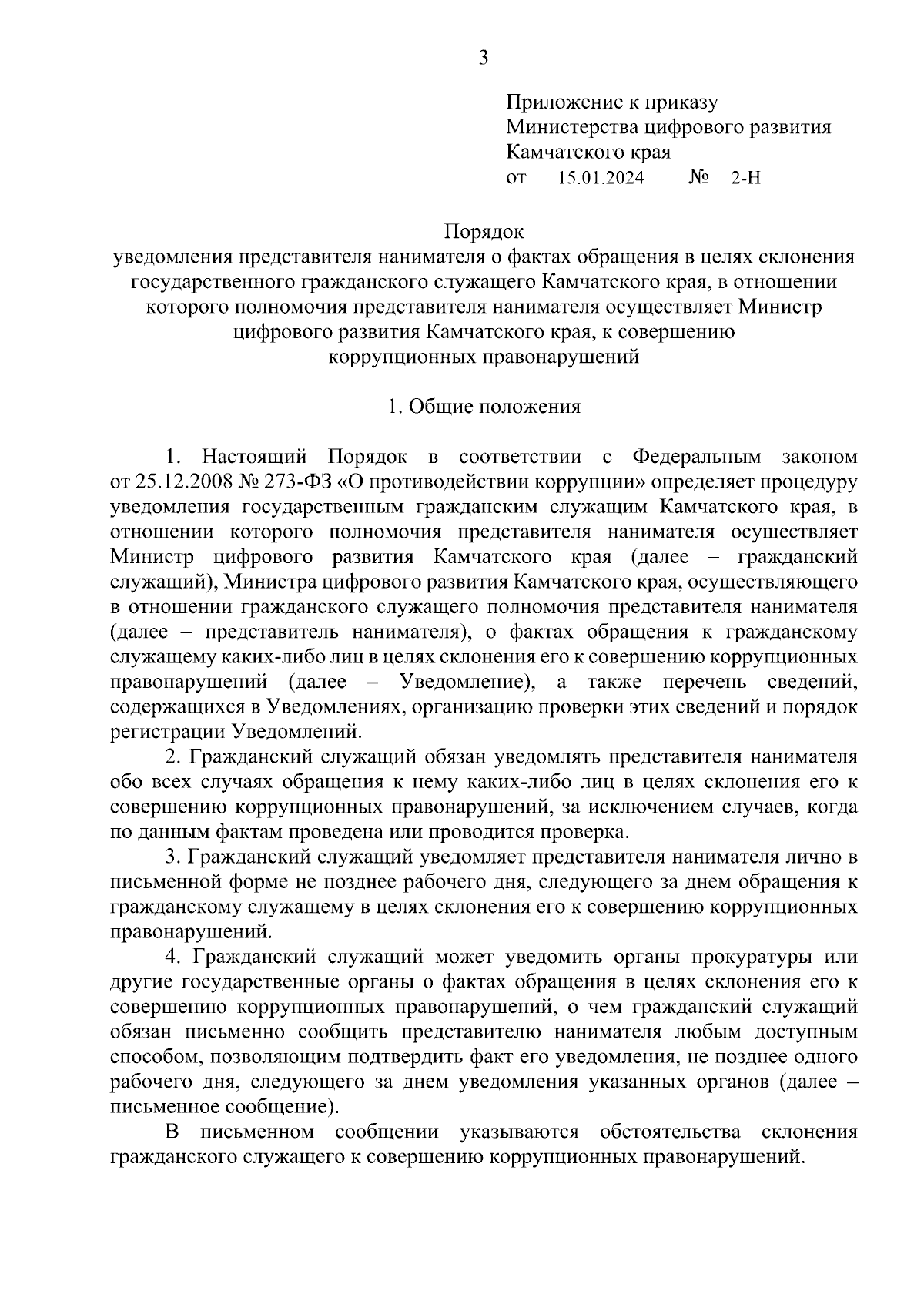 3

Приложение к приказу
Министерства цифрового развития
Камчатского края
от 15.01.2024 № 2-Н

Порядок
уведомления представителя нанимателя о фактах обращения в целях склонения государственного гражданского служащего Камчатского края, в отношении которого полномочия представителя нанимателя осуществляет Министр цифрового развития Камчатского края, к совершению коррупционных правонарушений

1. Общие положения

1. Настоящий Порядок в соответствии с Федеральным законом от 25.12.2008 № 273-ФЗ «О противодействии коррупции» определяет процедуру уведомления государственным гражданским служащим Камчатского края, в отношении которого полномочия представителя нанимателя осуществляет Министр цифрового развития Камчатского края (далее – гражданский служащий), Министра цифрового развития Камчатского края, осуществляющего в отношении гражданского служащего полномочия представителя нанимателя (далее – представитель нанимателя), о фактах обращения к гражданскому служащему каких-либо лиц в целях склонения его к совершению коррупционных правонарушений (далее – Уведомление), а также перечень сведений, содержащихся в Уведомлениях, организацию проверки этих сведений и порядок регистрации Уведомлений.

2. Гражданский служащий обязан уведомлять представителя нанимателя обо всех случаях обращения к нему каких-либо лиц в целях склонения его к совершению коррупционных правонарушений, за исключением случаев, когда по данным фактам проведена или проводится проверка.

3. Гражданский служащий уведомляет представителя нанимателя лично в письменной форме не позднее рабочего дня, следующего за днем обращения к гражданскому служащему в целях склонения его к совершению коррупционных правонарушений.

4. Гражданский служащий может уведомить органы прокуратуры или другие государственные органы о фактах обращения в целях склонения его к совершению коррупционных правонарушений, о чем гражданский служащий обязан письменно сообщить представителю нанимателя любым доступным способом, позволяющим подтвердить факт его уведомления, не позднее одного рабочего дня, следующего за днем уведомления указанных органов (далее – письменное сообщение).

В письменном сообщении указываются обстоятельства склонения гражданского служащего к совершению коррупционных правонарушений.